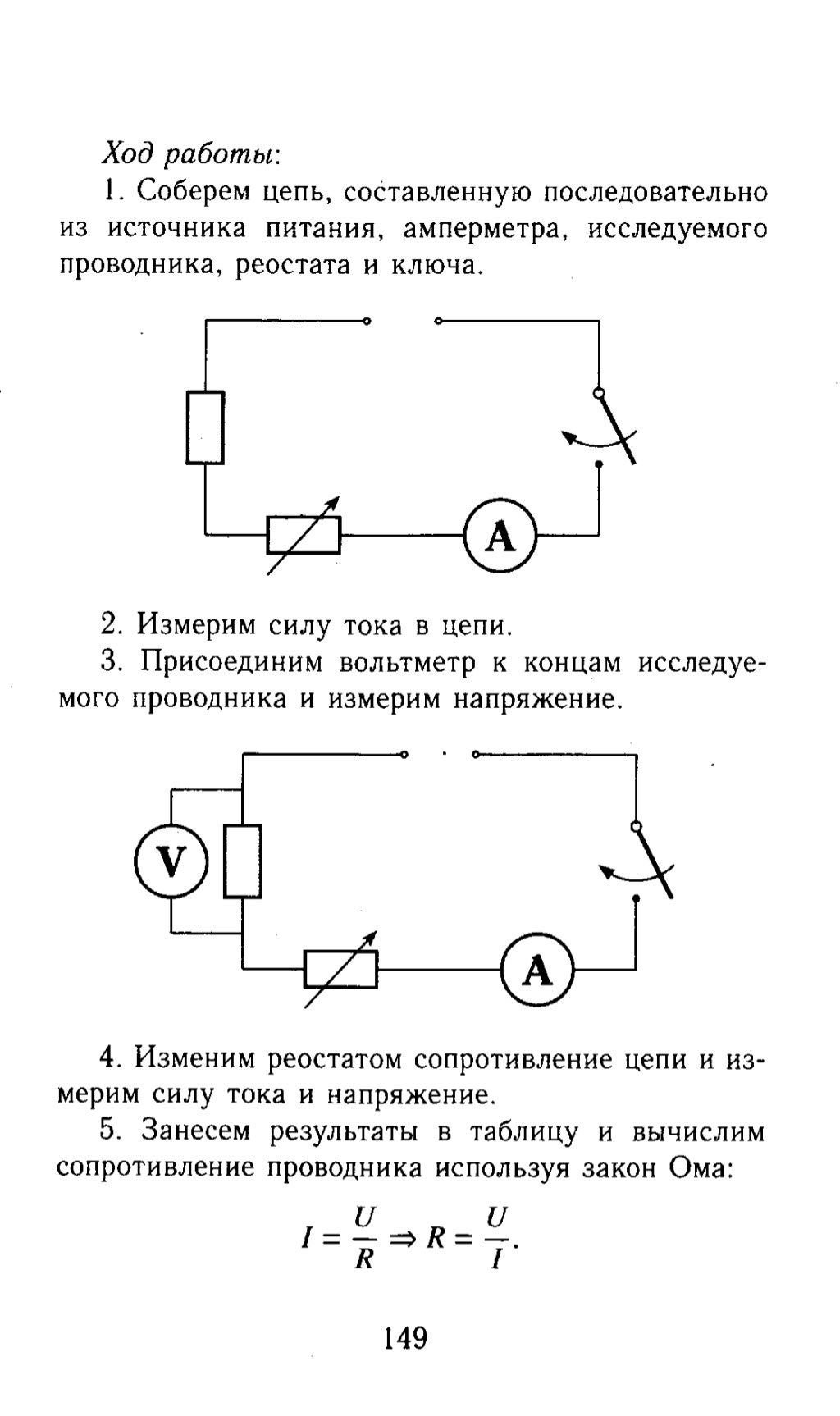 Ход работы:

1. Соберем цепь, составленную последовательно из источника питания, амперметра, исследуемого проводника, реостата и ключа.

A

2. Измерим силу тока в цепи.

3. Присоединим вольтметр к концам исследуемого проводника и измерим напряжение.

V

A

4. Изменим реостатом сопротивление цепи и измерим силу тока и напряжение.

5. Занесем результаты в таблицу и вычислим сопротивление проводника используя закон Ома:

$I = \frac{U}{R} \Rightarrow R = \frac{U}{I}.$

149